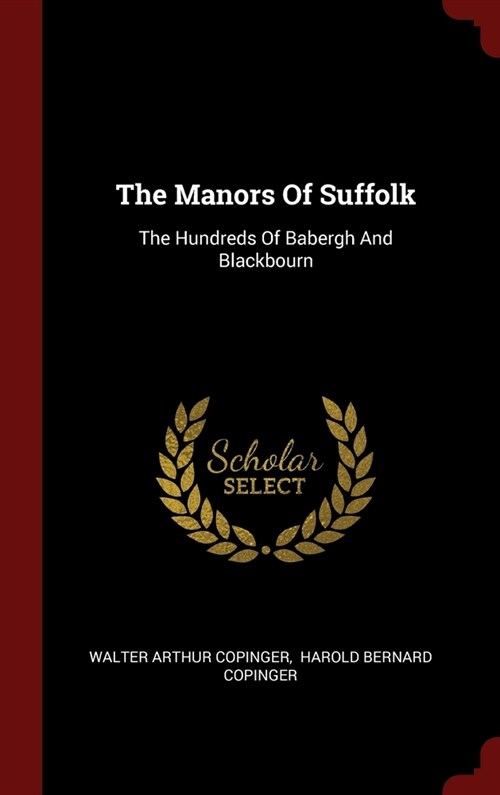 The Manors Of Suffolk

The Hundreds Of Babergh And Blackbourn

Scholar SELECT

WALTER ARTHUR COPINGER, HAROLD BERNARD COPINGER